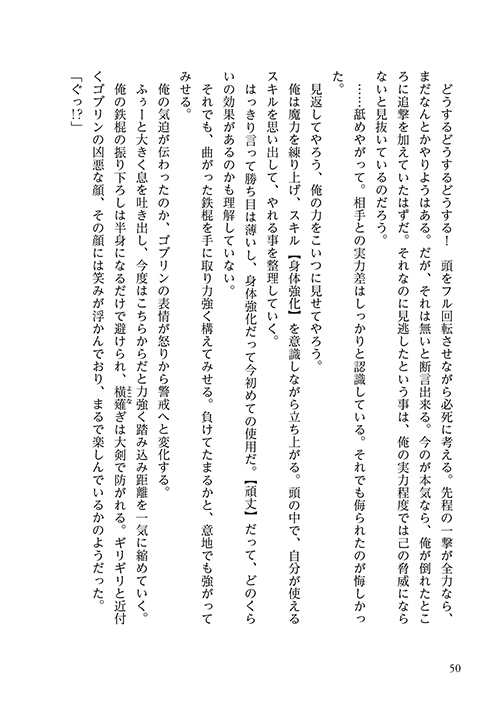 どうするどうするどうする！　頭をフル回転させながら必死に考える。先程の一撃が全力なら、まだなんとかやりようはある。だが、それは無いと断言出来る。今のが本気なら、俺が倒れたところに追撃を加えていたはずだ。それなのに見逃したという事は、俺の実力程度では己の脅威にならないと見抜いているのだろう。

……舐めやがって。相手との実力差はしっかりと認識している。それでも侮られたのが悔しかった。

見返してやろう、俺の力をこいつに見せてやろう。

俺は魔力を練り上げ、スキル【身体強化】を意識しながら立ち上がる。頭の中で、自分が使えるスキルを思い出して、やれる事を整理していく。

はっきり言って勝ち目は薄いし、身体強化だって今初めての使用だ。【頑丈】だって、どのくらいの効果があるのかも理解していない。

それでも、曲がった鉄棍を手に取り力強く構えてみせる。負けてたまるかと、意地でも強がってみせる。

俺の気迫が伝わったのか、ゴブリンの表情が怒りから警戒へと変化する。

ふぅーと大きく息を吐き出し、今度はこちらからだと力強く踏み込み距離を一気に縮めていく。

俺の鉄棍の振り下ろしは半身になるだけで避けられ、横薙ぎは大剣で防がれる。ギリギリと近付くゴブリンの凶悪な顔、その顔には笑みが浮かんでおり、まるで楽しんでいるかのようだった。

「ぐっ!?」

50